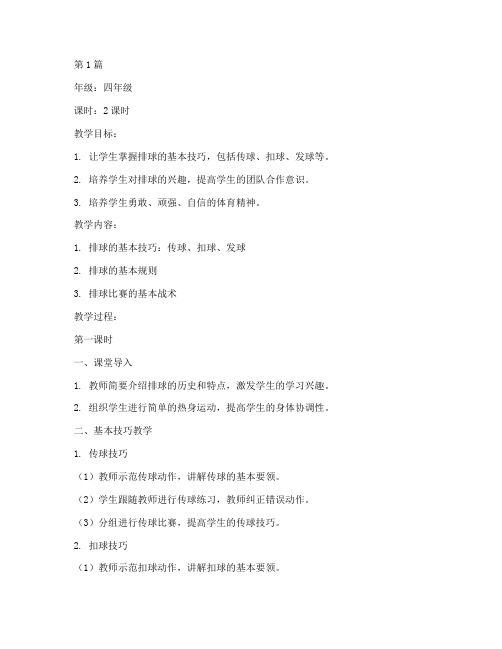 第1篇

年级：四年级

课时：2课时

教学目标：

1. 让学生掌握排球的基本技巧，包括传球、扣球、发球等。

2. 培养学生对排球的兴趣，提高学生的团队合作意识。

3. 培养学生勇敢、顽强、自信的体育精神。

教学内容：

1. 排球的基本技巧：传球、扣球、发球

2. 排球的基本规则

3. 排球比赛的基本战术

教学过程：

第一课时

一、课堂导入

1. 教师简要介绍排球的历史和特点，激发学生的学习兴趣。

2. 组织学生进行简单的热身运动，提高学生的身体协调性。

二、基本技巧教学

1. 传球技巧

（1）教师示范传球动作，讲解传球的基本要领。

（2）学生跟随教师进行传球练习，教师纠正错误动作。

（3）分组进行传球比赛，提高学生的传球技巧。

2. 扣球技巧

（1）教师示范扣球动作，讲解扣球的基本要领。